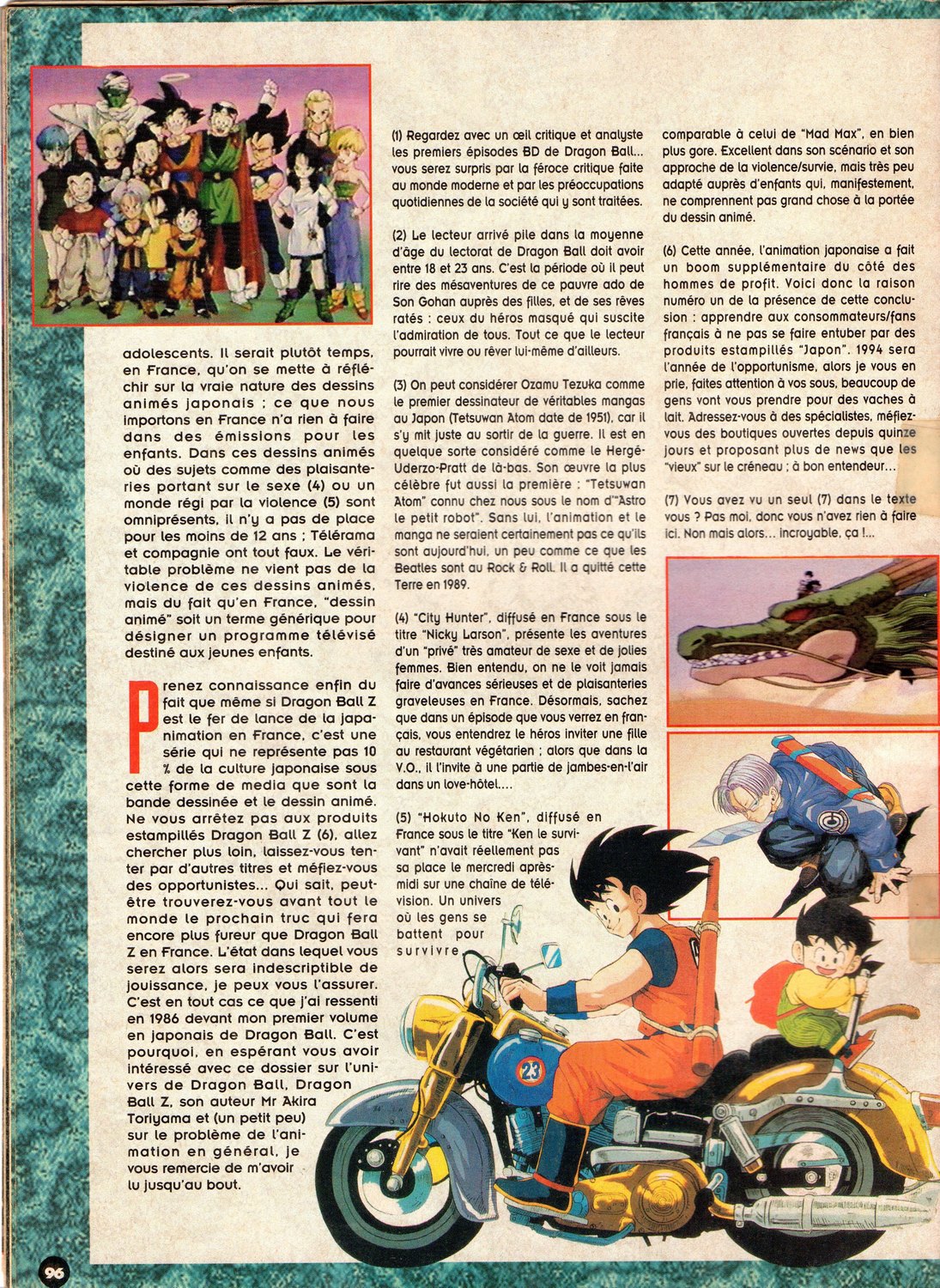 adolescents. Il serait plutôt temps, en France, qu'on se mette à réfléchir sur la vraie nature des dessins animés japonais ; ce que nous importons en France n'a rien à faire dans des émissions pour les enfants. Dans ces dessins animés où des sujets comme des plaisanteries portant sur le sexe (4) ou un monde régi par la violence (5) sont omniprésents, il n'y a pas de place pour les moins de 12 ans ; Télérama et compagnie ont tout faux. Le véritable problème ne vient pas de la violence de ces dessins animés, mais du fait qu'en France, "dessin animé" soit un terme générique pour désigner un programme télévisé destiné aux jeunes enfants.

Prenez connaissance enfin du fait que même si Dragon Ball Z est le fer de lance de la japanimation en France, c'est une série qui ne représente pas 10 % de la culture japonaise sous cette forme de media que sont la bande dessinée et le dessin animé. Ne vous arrêtez pas aux produits estampillés Dragon Ball Z (6), allez chercher plus loin, laissez-vous tenter par d'autres titres et méfiez-vous des opportunistes... Qui sait, peut-être trouverez-vous avant tout le monde le prochain truc qui fera encore plus fureur que Dragon Ball Z en France. L'état dans lequel vous serez alors sera indescriptible de jouissance, je peux vous l'assurer. C'est en tout cas ce que j'ai ressenti en 1986 devant mon premier volume en japonais de Dragon Ball. C'est pourquoi, en espérant vous avoir intéressé avec ce dossier sur l'univers de Dragon Ball, Dragon Ball Z, son auteur Mr Akira Toriyama et (un petit peu) sur le problème de l'animation en général, je vous remercie de m'avoir lu jusqu'au bout.

(1) Regardez avec un œil critique et analyste les premiers épisodes BD de Dragon Ball... vous serez surpris par la féroce critique faite au monde moderne et par les préoccupations quotidiennes de la société qui y sont traitées.

(2) Le lecteur arrivé pile dans la moyenne d'âge du lectorat de Dragon Ball doit avoir entre 18 et 23 ans. C'est la période où il peut rire des mésaventures de ce pauvre ado de Son Gohan auprès des filles, et de ses rêves ratés : ceux du héros masqué qui suscite l'admiration de tous. Tout ce que le lecteur pourrait vivre ou rêver lui-même d'ailleurs.

(3) On peut considérer Ozamu Tezuka comme le premier dessinateur de véritables mangas au Japon (Tetsuwan Atom date de 1951), car il s'y mit juste au sortir de la guerre. Il est en quelque sorte considéré comme le Hergé-Uderzo-Pratt de là-bas. Son œuvre la plus célèbre fut aussi la première : "Tetsuwan Atom" connu chez nous sous le nom d'"Astro le petit robot". Sans lui, l'animation et le manga ne seraient certainement pas ce qu'ils sont aujourd'hui, un peu comme ce que les Beatles sont au Rock & Roll. Il a quitté cette Terre en 1989.

(4) "City Hunter", diffusé en France sous le titre "Nicky Larson", présente les aventures d'un "privé" très amateur de sexe et de jolies femmes. Bien entendu, on ne le voit jamais faire d'avances sérieuses et de plaisanteries graveleuses en France. Désormais, sachez que dans un épisode que vous verrez en français, vous entendrez le héros inviter une fille au restaurant végétarien ; alors que dans la V.O., il l'invite à une partie de jambes-en-l'air dans un love-hôtel....

(5) "Hokuto No Ken", diffusé en France sous le titre "Ken le survivant" n'avait réellement pas sa place le mercredi après-midi sur une chaîne de télévision. Un univers où les gens se battent pour survivre,

comparable à celui de "Mad Max", en bien plus gore. Excellent dans son scénario et son approche de la violence/survie, mais très peu adapté auprès d'enfants qui, manifestement, ne comprennent pas grand chose à la portée du dessin animé.

(6) Cette année, l'animation japonaise a fait un boom supplémentaire du côté des hommes de profit. Voici donc la raison numéro un de la présence de cette conclusion : apprendre aux consommateurs/fans français à ne pas se faire entuber par des produits estampillés "Japon". 1994 sera l'année de l'opportunisme, alors je vous en prie, faites attention à vos sous, beaucoup de gens vont vous prendre pour des vaches à lait. Adressez-vous à des spécialistes, méfiez-vous des boutiques ouvertes depuis quinze jours et proposant plus de news que les "vieux" sur le créneau ; à bon entendeur...

(7) Vous avez vu un seul (7) dans le texte vous ? Pas moi, donc vous n'avez rien à faire ici. Non mais alors... incroyable, ça !...

23

96